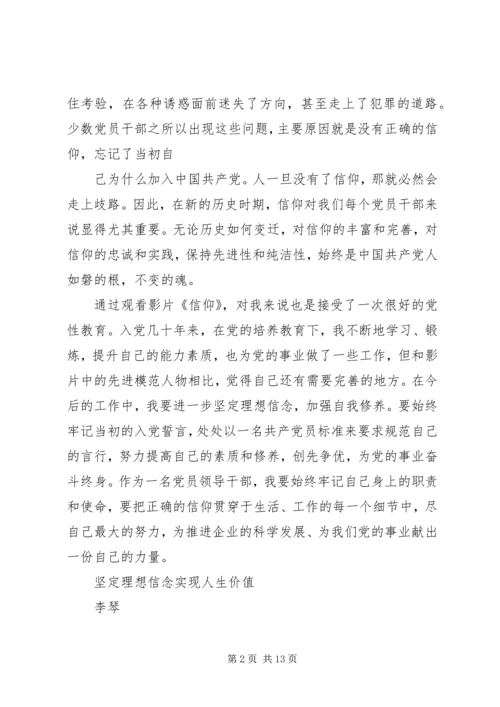 住考验，在各种诱惑面前迷失了方向，甚至走上了犯罪的道路。少数党员干部之所以出现这些问题，主要原因就是没有正确的信仰，忘记了当初自

己为什么加入中国共产党。人一旦没有了信仰，那就必然会走上歧路。因此，在新的历史时期，信仰对我们每个党员干部来说显得尤其重要。无论历史如何变迁，对信仰的丰富和完善，对信仰的忠诚和实践，保持先进性和纯洁性，始终是中国共产党人如磐的根，不变的魂。

通过观看影片《信仰》，对我来说也是接受了一次很好的党性教育。入党几十年来，在党的培养教育下，我不断地学习、锻炼，提升自己的能力素质，也为党的事业做了一些工作，但和影片中的先进模范人物相比，觉得自己还有需要完善的地方。在今后的工作中，我要进一步坚定理想信念，加强自我修养。要始终牢记当初的入党誓言，处处以一名共产党员标准来要求规范自己的言行，努力提高自己的素质和修养，创先争优，为党的事业奋斗终身。作为一名党员领导干部，我要始终牢记自己身上的职责和使命，要把正确的信仰贯穿于生活、工作的每一个细节中，尽自己最大的努力，为推进企业的科学发展、为我们党的事业献出一份自己的力量。

坚定理想信念实现人生价值

李琴

第 2 页 共 13 页